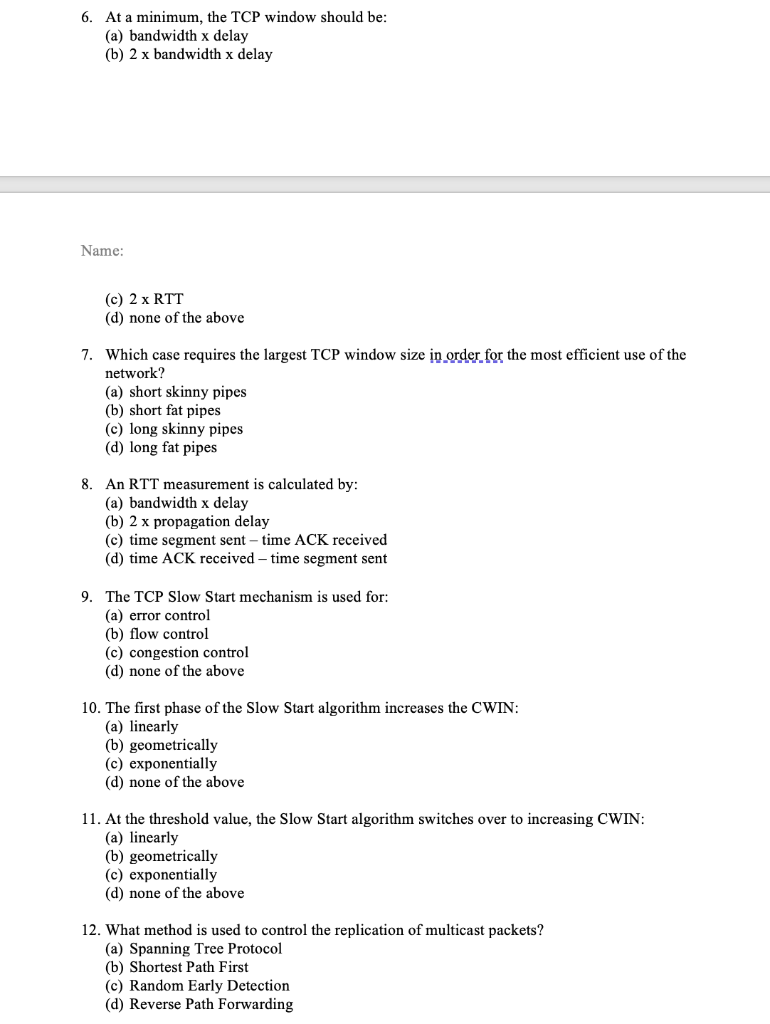 6. At a minimum, the TCP window should be:
(a) bandwidth x delay
(b) 2 x bandwidth x delay

Name:

(c) 2 x RTT
(d) none of the above

7. Which case requires the largest TCP window size in order for the most efficient use of the network?
(a) short skinny pipes
(b) short fat pipes
(c) long skinny pipes
(d) long fat pipes

8. An RTT measurement is calculated by:
(a) bandwidth x delay
(b) 2 x propagation delay
(c) time segment sent – time ACK received
(d) time ACK received – time segment sent

9. The TCP Slow Start mechanism is used for:
(a) error control
(b) flow control
(c) congestion control
(d) none of the above

10. The first phase of the Slow Start algorithm increases the CWIN:
(a) linearly
(b) geometrically
(c) exponentially
(d) none of the above

11. At the threshold value, the Slow Start algorithm switches over to increasing CWIN:
(a) linearly
(b) geometrically
(c) exponentially
(d) none of the above

12. What method is used to control the replication of multicast packets?
(a) Spanning Tree Protocol
(b) Shortest Path First
(c) Random Early Detection
(d) Reverse Path Forwarding